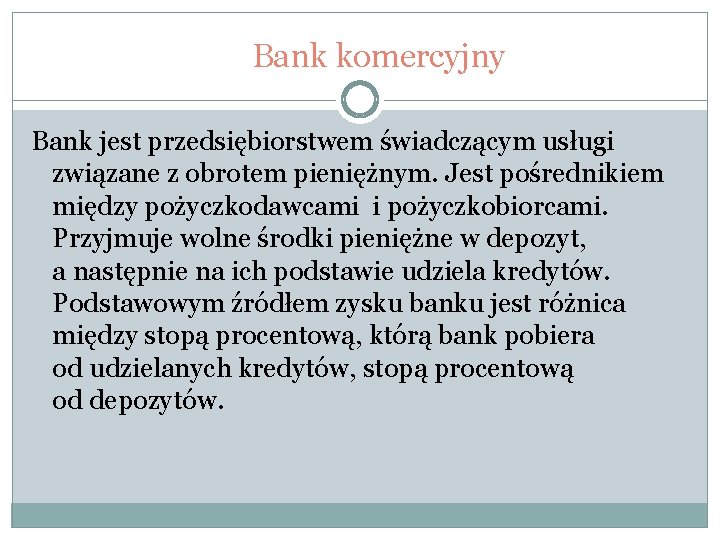 Bank komercyjny

Bank jest przedsiębiorstwem świadczącym usługi związane z obrotem pieniężnym. Jest pośrednikiem między pożyczkodawcami i pożyczkobiorcami. Przyjmuje wolne środki pieniężne w depozyt, a następnie na ich podstawie udziela kredytów. Podstawowym źródłem zysku banku jest różnica między stopą procentową, którą bank pobiera od udzielanych kredytów, stopą procentową od depozytów.